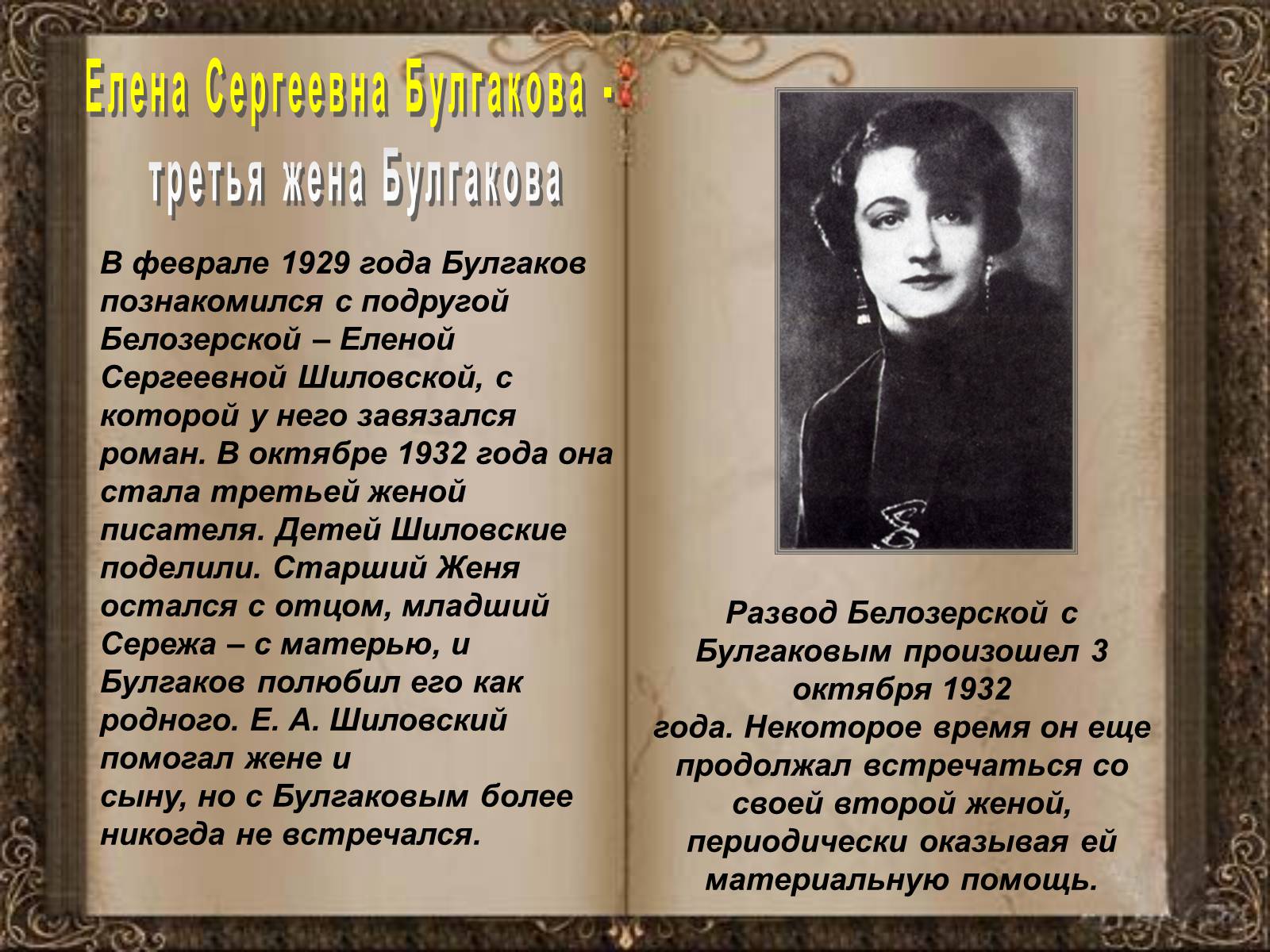 Елена Сергеевна Булгакова - третья жена Булгакова

В феврале 1929 года Булгаков познакомился с подругой Белозерской – Еленой Сергеевной Шиловской, с которой у него завязался роман. В октябре 1932 года она стала третьей женой писателя. Детей Шиловские поделили. Старший Женя остался с отцом, младший Сережа – с матерью, и Булгаков полюбил его как родного. Е. А. Шиловский помогал жене и сыну, но с Булгаковым более никогда не встречался.

Развод Белозерской с Булгаковым произошел 3 октября 1932 года. Некоторое время он еще продолжал встречаться со своей второй женой, периодически оказывая ей материальную помощь.